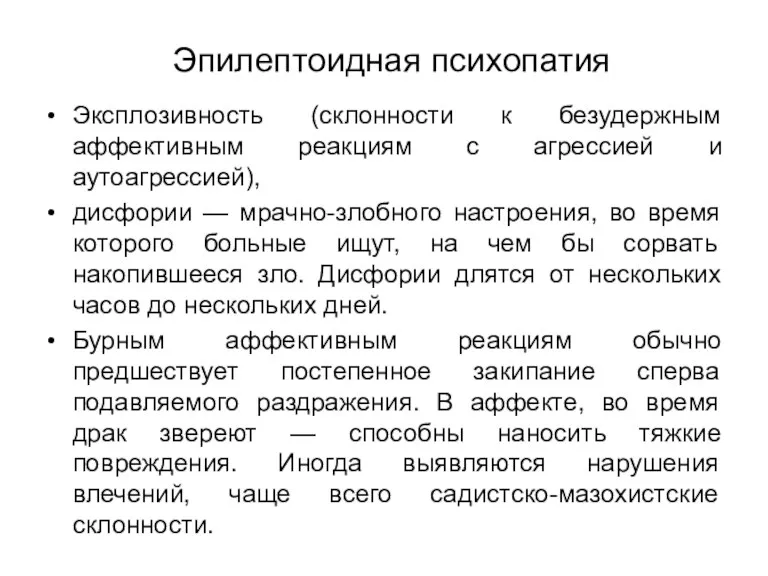 Эпилептоидная психопатия

• Эксплозивность (склонности к безудержным аффективным реакциям с агрессией и аутоагрессией),

• дисфории — мрачно-злобного настроения, во время которого больные ищут, на чем бы сорвать накопившееся зло. Дисфории длятся от нескольких часов до нескольких дней.

• Бурным аффективным реакциям обычно предшествует постепенное закипание сперва подавляемого раздражения. В аффекте, во время драк звереют — способны наносить тяжкие повреждения. Иногда выявляются нарушения влечений, чаще всего садистско-мазохистские склонности.